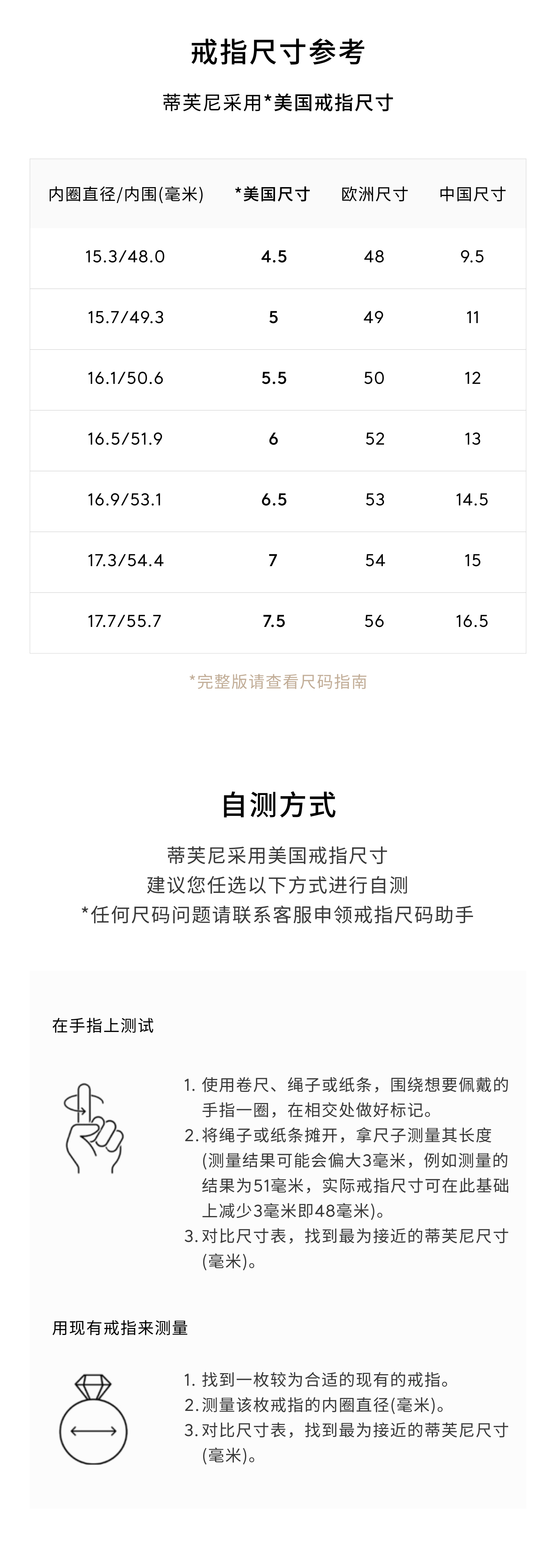 戒指尺寸参考

蒂芙尼采用*美国戒指尺寸

| 内圈直径/内围(毫米) | *美国尺寸 | 欧洲尺寸 | 中国尺寸 |
|---|---|---|---|
| 15.3/48.0 | 4.5 | 48 | 9.5 |
| 15.7/49.3 | 5 | 49 | 11 |
| 16.1/50.6 | 5.5 | 50 | 12 |
| 16.5/51.9 | 6 | 52 | 13 |
| 16.9/53.1 | 6.5 | 53 | 14.5 |
| 17.3/54.4 | 7 | 54 | 15 |
| 17.7/55.7 | 7.5 | 56 | 16.5 |

*完整版请查看尺码指南

自测方式

蒂芙尼采用美国戒指尺寸
建议您任选以下方式进行自测
*任何尺码问题请联系客服申领戒指尺码助手

在手指上测试

1. 使用卷尺、绳子或纸条，围绕想要佩戴的手指一圈，在相交处做好标记。
2. 将绳子或纸条摊开，拿尺子测量其长度(测量结果可能会偏大3毫米，例如测量的结果为51毫米，实际戒指尺寸可在此基础上减少3毫米即48毫米)。
3. 对比尺寸表，找到最为接近的蒂芙尼尺寸(毫米)。

用现有戒指来测量

1. 找到一枚较为合适的现有的戒指。
2. 测量该枚戒指的内圈直径(毫米)。
3. 对比尺寸表，找到最为接近的蒂芙尼尺寸(毫米)。